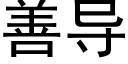 善导